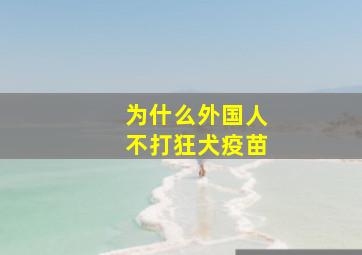 为什么外国人
不打狂犬疫苗